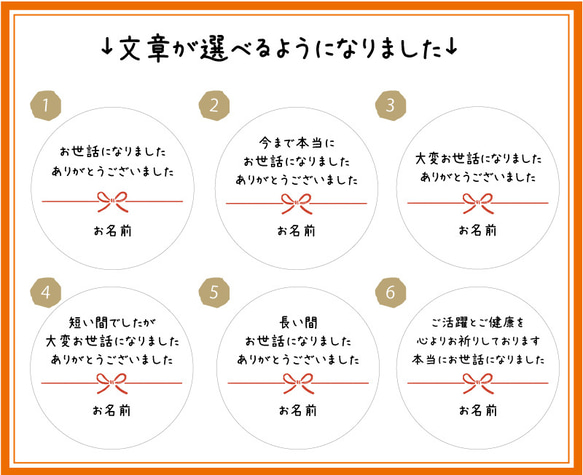 ↓文章が選べるようになりました↓

1

お世話になりました
ありがとうございました

お名前

2

今まで本当に
お世話になりました
ありがとうございました

お名前

3

大変お世話になりました
ありがとうございました

お名前

4

短い間でしたが
大変お世話になりました
ありがとうございました

お名前

5

長い間
お世話になりました
ありがとうございました

お名前

6

ご活躍とご健康を
心よりお祈りしております
本当にお世話になりました

お名前